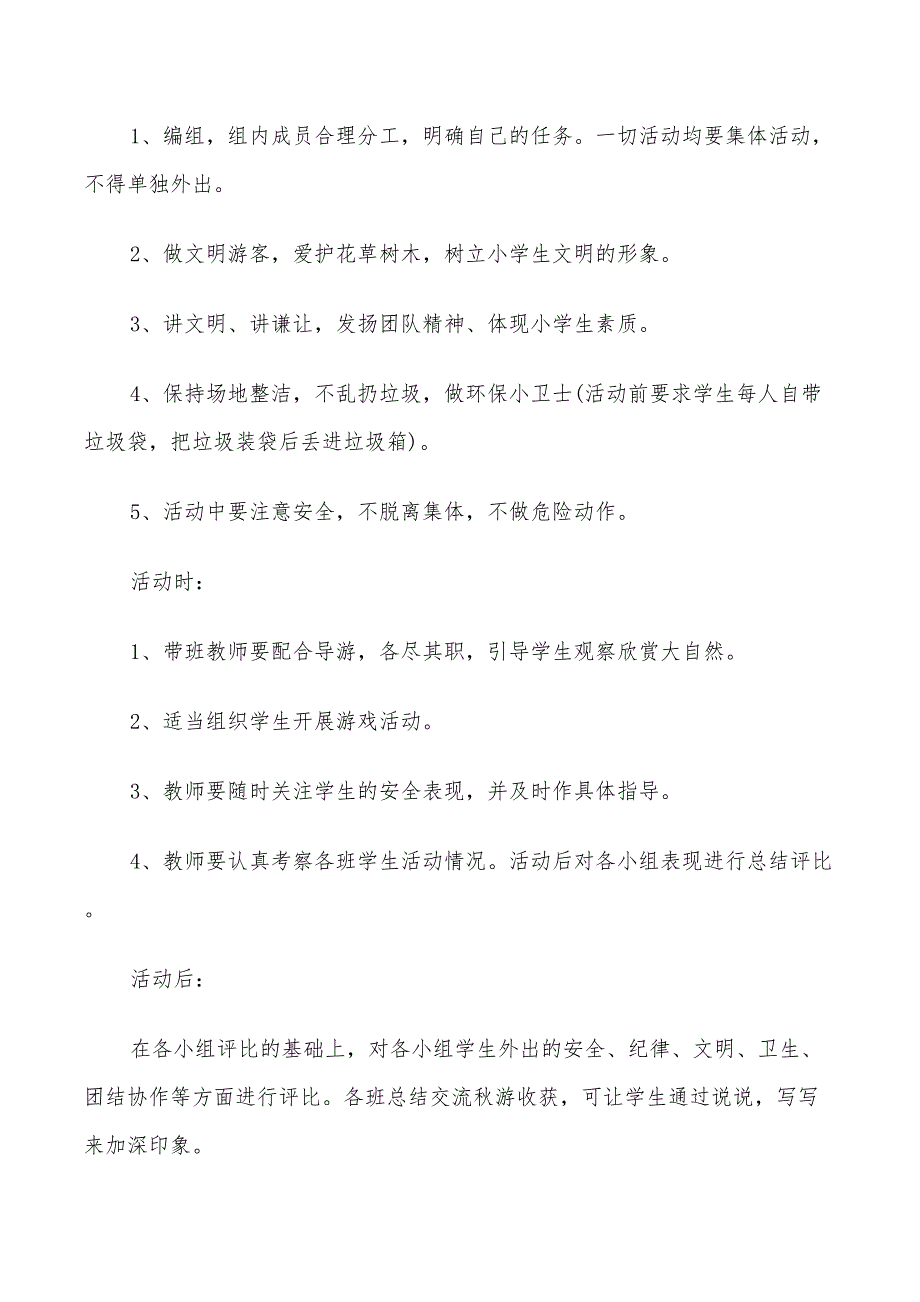 1、编组，组内成员合理分工，明确自己的任务。一切活动均要集体活动，不得单独外出。

2、做文明游客，爱护花草树木，树立小学生文明的形象。

3、讲文明、讲谦让，发扬团队精神、体现小学生素质。

4、保持场地整洁，不乱扔垃圾，做环保小卫士(活动前要求学生每人自带垃圾袋，把垃圾装袋后丢进垃圾箱)。

5、活动中要注意安全，不脱离集体，不做危险动作。

活动时：

1、带班教师要配合导游，各尽其职，引导学生观察欣赏大自然。

2、适当组织学生开展游戏活动。

3、教师要随时关注学生的安全表现，并及时作具体指导。

4、教师要认真考察各班学生活动情况。活动后对各小组表现进行总结评比。

活动后：

在各小组评比的基础上，对各小组学生外出的安全、纪律、文明、卫生、团结协作等方面进行评比。各班总结交流秋游收获，可让学生通过说说，写写来加深印象。